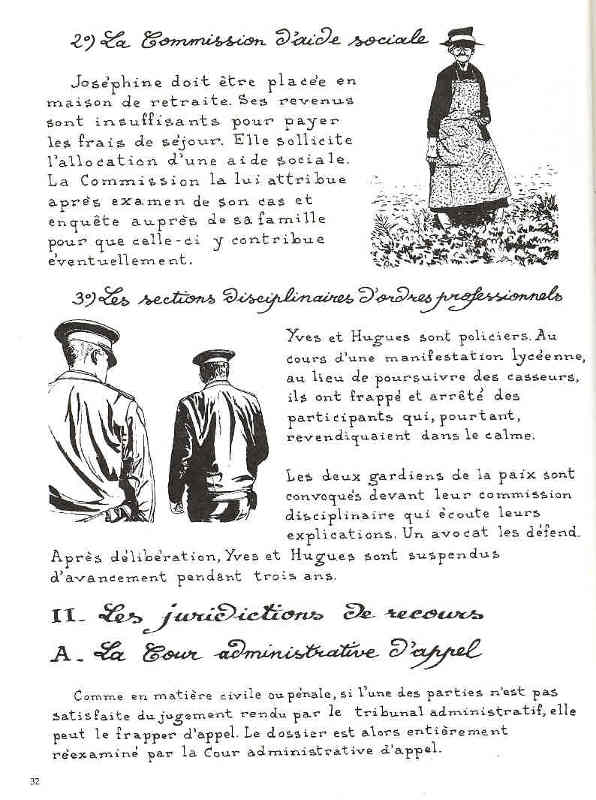 2°) La Commission d'aide sociale

Joséphine doit être placée en maison de retraite. Ses revenus sont insuffisants pour payer les frais de séjour. Elle sollicite l'allocation d'une aide sociale. La Commission la lui attribue après examen de son cas et enquête auprès de sa famille pour que celle-ci y contribue éventuellement.

3°) Les sections disciplinaires d'ordres professionnels

Yves et Hugues sont policiers. Au cours d'une manifestation lycéenne, au lieu de poursuivre des casseurs, ils ont frappé et arrêté des participants qui, pourtant, revendiquaient dans le calme.

Les deux gardiens de la paix sont convoqués devant leur commission disciplinaire qui écoute leurs explications. Un avocat les défend. Après délibération, Yves et Hugues sont suspendus d'avancement pendant trois ans.

II. Les juridictions de recours

A. La Cour administrative d'appel

Comme en matière civile ou pénale, si l'une des parties n'est pas satisfaite du jugement rendu par le tribunal administratif, elle peut le frapper d'appel. Le dossier est alors entièrement réexaminé par la Cour administrative d'appel.

32